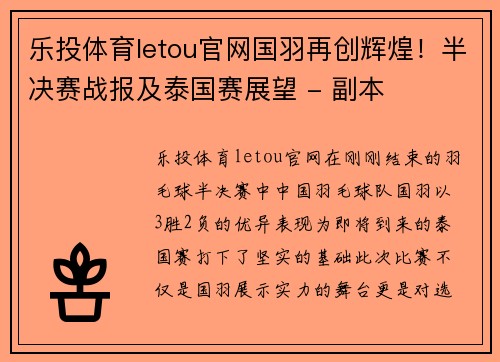 乐投体育letou官网国羽再创辉煌！半决赛战报及泰国赛展望 - 副本

乐投体育letou官网在刚刚结束的羽毛球半决赛中中国羽毛球队国羽以3胜2负的优异表现为即将到来的泰国赛打下了坚实的基础此次比赛不仅是国羽展示实力的舞台更是对选